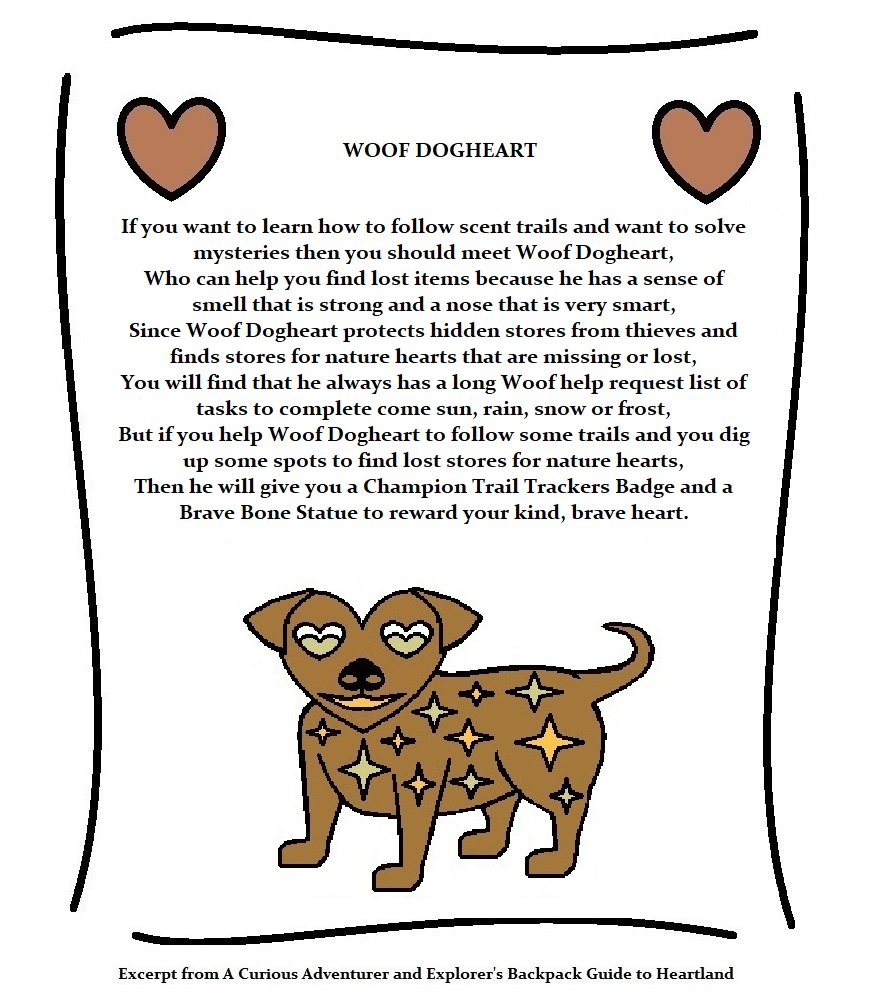 WOOF DOGHEART

If you want to learn how to follow scent trails and want to solve mysteries then you should meet Woof Dogheart,
Who can help you find lost items because he has a sense of smell that is strong and a nose that is very smart,
Since Woof Dogheart protects hidden stores from thieves and finds stores for nature hearts that are missing or lost,
You will find that he always has a long Woof help request list of tasks to complete come sun, rain, snow or frost,
But if you help Woof Dogheart to follow some trails and you dig up some spots to find lost stores for nature hearts,
Then he will give you a Champion Trail Trackers Badge and a Brave Bone Statue to reward your kind, brave heart.

Excerpt from A Curious Adventurer and Explorer's Backpack Guide to Heartland